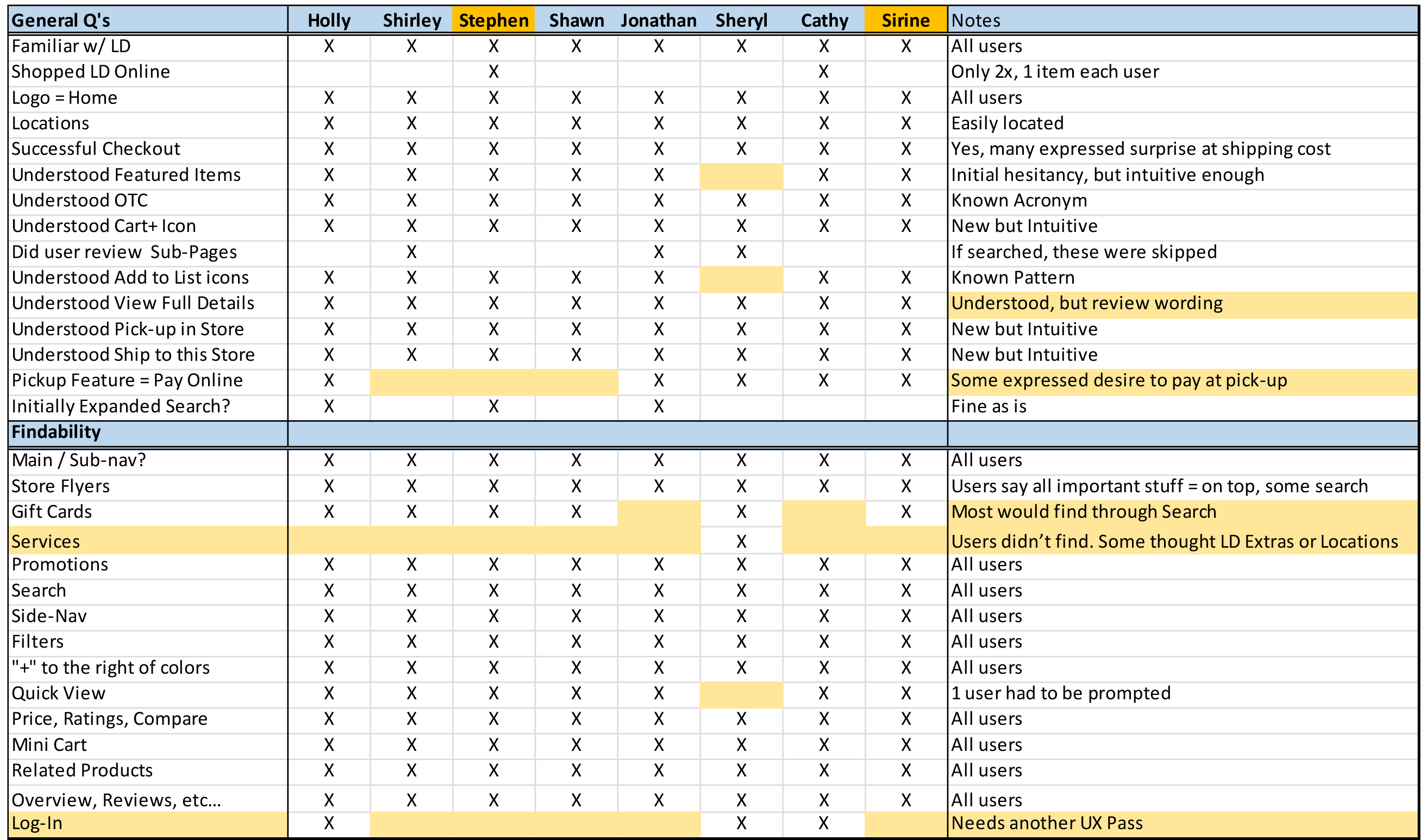 | General Q's | Holly | Shirley | Stephen | Shawn | Jonathan | Sheryl | Cathy | Sirine | Notes |
|---|---|---|---|---|---|---|---|---|---|
| Familiar w/ LD | X | X | X | X | X | X | X | X | All users |
| Shopped LD Online | | | X | | | | X | | Only 2x, 1 item each user |
| Logo = Home | X | X | X | X | X | X | X | X | All users |
| Locations | X | X | X | X | X | X | X | X | Easily located |
| Successful Checkout | X | X | X | X | X | X | X | X | Yes, many expressed surprise at shipping cost |
| Understood Featured Items | X | X | X | X | X | | X | X | Initial hesitancy, but intuitive enough |
| Understood OTC | X | X | X | X | X | X | X | X | Known Acronym |
| Understood Cart+ Icon | X | X | X | X | X | X | X | X | New but Intuitive |
| Did user review Sub-Pages | | X | | | X | X | | | If searched, these were skipped |
| Understood Add to List icons | X | X | X | X | X | | X | X | Known Pattern |
| Understood View Full Details | X | X | X | X | X | X | X | X | Understood, but review wording |
| Understood Pick-up in Store | X | X | X | X | X | X | X | X | New but Intuitive |
| Understood Ship to this Store | X | X | X | X | X | X | X | X | New but Intuitive |
| Pickup Feature = Pay Online | X | | | | X | X | X | X | Some expressed desire to pay at pick-up |
| Initially Expanded Search? | X | | X | | X | | | | Fine as is |
| Findability | | | | | | | | | |
| Main / Sub-nav? | X | X | X | X | X | X | X | X | All users |
| Store Flyers | X | X | X | X | X | X | X | X | Users say all important stuff = on top, some search |
| Gift Cards | X | X | X | X | | X | | X | Most would find through Search |
| Services | | | | | | X | | | Users didn't find. Some thought LD Extras or Locations |
| Promotions | X | X | X | X | X | X | X | X | All users |
| Search | X | X | X | X | X | X | X | X | All users |
| Side-Nav | X | X | X | X | X | X | X | X | All users |
| Filters | X | X | X | X | X | X | X | X | All users |
| "+" to the right of colors | X | X | X | X | X | X | X | X | All users |
| Quick View | X | X | X | X | X | | X | X | 1 user had to be prompted |
| Price, Ratings, Compare | X | X | X | X | X | X | X | X | All users |
| Mini Cart | X | X | X | X | X | X | X | X | All users |
| Related Products | X | X | X | X | X | X | X | X | All users |
| Overview, Reviews, etc... | X | X | X | X | X | X | X | X | All users |
| Log-In | X | | | | | X | X | | Needs another UX Pass |